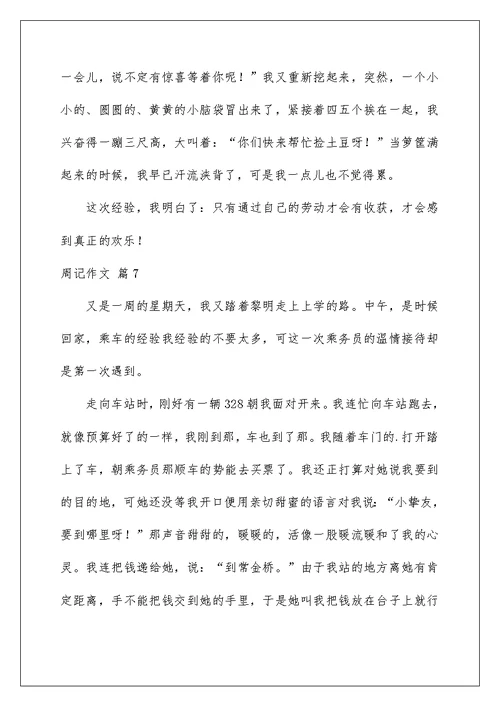 一会儿，说不定有惊喜等着你呢！”我又重新挖起来，突然，一个小小的、圆圆的、黄黄的小脑袋冒出来了，紧接着四五个挨在一起，我兴奋得一蹦三尺高，大叫着：“你们快来帮忙捡土豆呀！”当箩筐满起来的时候，我早已汗流浃背了，可是我一点儿也不觉得累。

这次经验，我明白了：只有通过自己的劳动才会有收获，才会感到真正的欢乐！

周记作文 篇7

又是一周的星期天，我又踏着黎明走上上学的路。中午，是时候回家，乘车的经验我经验的不要太多，可这一次乘务员的温情接待却是第一次遇到。

走向车站时，刚好有一辆328朝我面对开来。我连忙向车站跑去，就像预算好了的一样，我刚到那，车也到了那。我随着车门的.打开踏上了车，朝乘务员那顺车的势能去买票了。我还正打算对她说我要到的目的地，可她还没等我开口便用亲切甜蜜的语言对我说：“小挚友，要到哪里呀！”那声音甜甜的，暖暖的，活像一股暖流暖和了我的心灵。我连把钱递给她，说：“到常金桥。”由于我站的地方离她有肯定距离，手不能把钱交到她的手里，于是她叫我把钱放在台子上就行